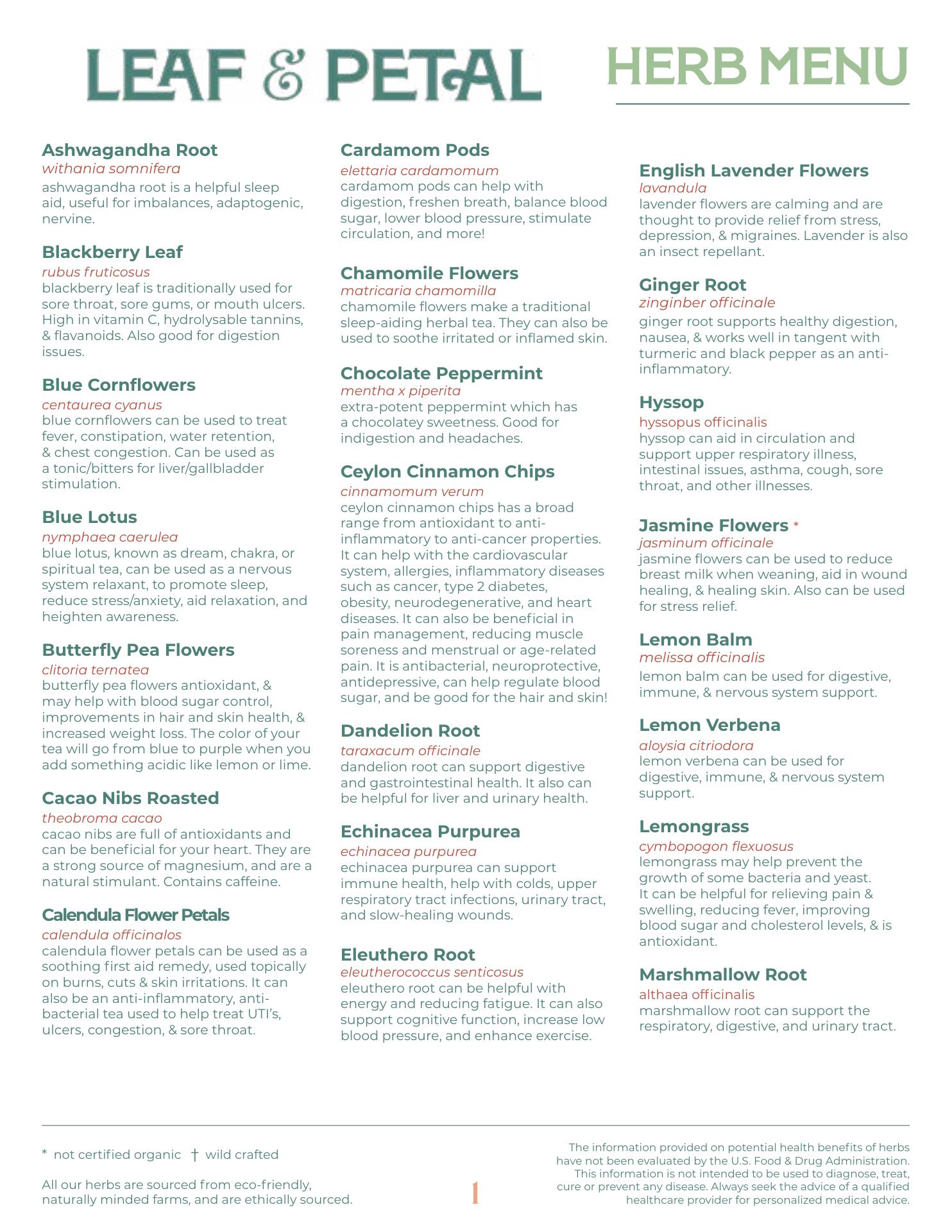 LEAF & PETAL

HERB MENU

Ashwagandha Root
withania somnifera
ashwagandha root is a helpful sleep aid, useful for imbalances, adaptogenic, nervine.

Blackberry Leaf
rubus fruticosus
blackberry leaf is traditionally used for sore throat, sore gums, or mouth ulcers. High in vitamin C, hydrolysable tannins, & flavanoids. Also good for digestion issues.

Blue Cornflowers
centaurea cyanus
blue cornflowers can be used to treat fever, constipation, water retention, & chest congestion. Can be used as a tonic/bitters for liver/gallbladder stimulation.

Blue Lotus
nymphaea caerulea
blue lotus, known as dream, chakra, or spiritual tea, can be used as a nervous system relaxant, to promote sleep, reduce stress/anxiety, aid relaxation, and heighten awareness.

Butterfly Pea Flowers
clitoria ternatea
butterfly pea flowers antioxidant, & may help with blood sugar control, improvements in hair and skin health, & increased weight loss. The color of your tea will go from blue to purple when you add something acidic like lemon or lime.

Cacao Nibs Roasted
theobroma cacao
cacao nibs are full of antioxidants and can be beneficial for your heart. They are a strong source of magnesium, and are a natural stimulant. Contains caffeine.

Calendula Flower Petals
calendula officinalos
calendula flower petals can be used as a soothing first aid remedy, used topically on burns, cuts & skin irritations. It can also be an anti-inflammatory, anti-bacterial tea used to help treat UTI's, ulcers, congestion, & sore throat.

Cardamom Pods
elettaria cardamomum
cardamom pods can help with digestion, freshen breath, balance blood sugar, lower blood pressure, stimulate circulation, and more!

Chamomile Flowers
matricaria chamomilla
chamomile flowers make a traditional sleep-aiding herbal tea. They can also be used to soothe irritated or inflamed skin.

Chocolate Peppermint
mentha x piperita
extra-potent peppermint which has a chocolatey sweetness. Good for indigestion and headaches.

Ceylon Cinnamon Chips
cinnamomum verum
ceylon cinnamon chips has a broad range from antioxidant to anti-inflammatory to anti-cancer properties. It can help with the cardiovascular system, allergies, inflammatory diseases such as cancer, type 2 diabetes, obesity, neurodegenerative, and heart diseases. It can also be beneficial in pain management, reducing muscle soreness and menstrual or age-related pain. It is antibacterial, neuroprotective, antidepressive, can help regulate blood sugar, and be good for the hair and skin!

Dandelion Root
taraxacum officinale
dandelion root can support digestive and gastrointestinal health. It also can be helpful for liver and urinary health.

Echinacea Purpurea
echinacea purpurea
echinacea purpurea can support immune health, help with colds, upper respiratory tract infections, urinary tract, and slow-healing wounds.

Eleuthero Root
eleutherococcus senticosus
eleuthero root can be helpful with energy and reducing fatigue. It can also support cognitive function, increase low blood pressure, and enhance exercise.

English Lavender Flowers
lavandula
lavender flowers are calming and are thought to provide relief from stress, depression, & migraines. Lavender is also an insect repellant.

Ginger Root
zinginber officinale
ginger root supports healthy digestion, nausea, & works well in tangent with turmeric and black pepper as an anti-inflammatory.

Hyssop
hyssopus officinalis
hyssop can aid in circulation and support upper respiratory illness, intestinal issues, asthma, cough, sore throat, and other illnesses.

Jasmine Flowers *
jasminum officinale
jasmine flowers can be used to reduce breast milk when weaning, aid in wound healing, & healing skin. Also can be used for stress relief.

Lemon Balm
melissa officinalis
lemon balm can be used for digestive, immune, & nervous system support.

Lemon Verbena
aloysia citriodora
lemon verbena can be used for digestive, immune, & nervous system support.

Lemongrass
cymbopogon flexuosus
lemongrass may help prevent the growth of some bacteria and yeast. It can be helpful for relieving pain & swelling, reducing fever, improving blood sugar and cholesterol levels, & is antioxidant.

Marshmallow Root
althaea officinalis
marshmallow root can support the respiratory, digestive, and urinary tract.

* not certified organic † wild crafted

All our herbs are sourced from eco-friendly, naturally minded farms, and are ethically sourced.

1

The information provided on potential health benefits of herbs have not been evaluated by the U.S. Food & Drug Administration. This information is not intended to be used to diagnose, treat, cure or prevent any disease. Always seek the advice of a qualified healthcare provider for personalized medical advice.